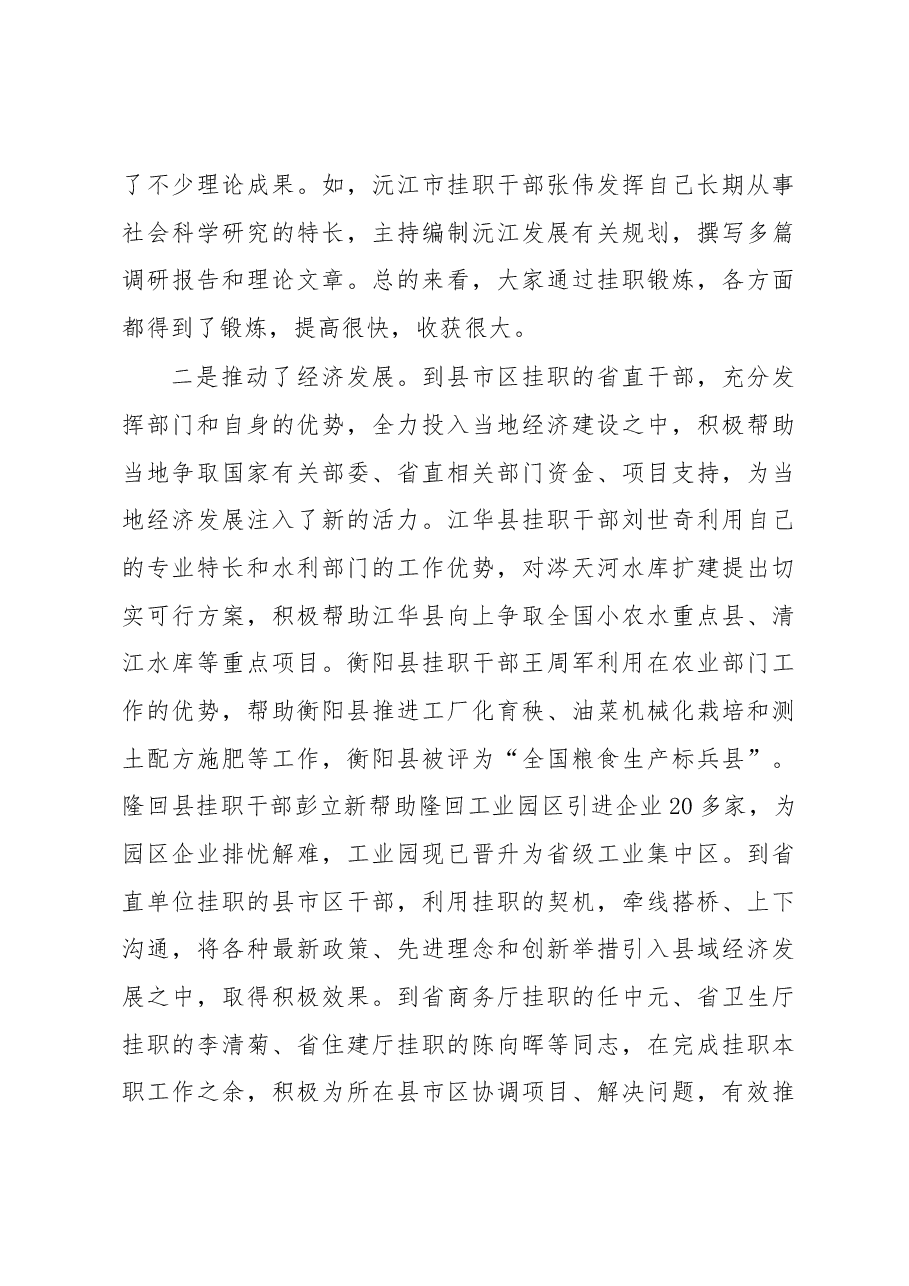 了不少理论成果。如，沅江市挂职干部张伟发挥自己长期从事社会科学研究的特长，主持编制沅江发展有关规划，撰写多篇调研报告和理论文章。总的来看，大家通过挂职锻炼，各方面都得到了锻炼，提高很快，收获很大。

二是推动了经济发展。到县市区挂职的省直干部，充分发挥部门和自身的优势，全力投入当地经济建设之中，积极帮助当地争取国家有关部委、省直相关部门资金、项目支持，为当地经济发展注入了新的活力。江华县挂职干部刘世奇利用自己的专业特长和水利部门的工作优势，对涔天河水库扩建提出切实可行方案，积极帮助江华县向上争取全国小农水重点县、清江水库等重点项目。衡阳县挂职干部王周军利用在农业部门工作的优势，帮助衡阳县推进工厂化育秧、油菜机械化栽培和测土配方施肥等工作，衡阳县被评为“全国粮食生产标兵县”。隆回县挂职干部彭立新帮助隆回工业园区引进企业20多家，为园区企业排忧解难，工业园现已晋升为省级工业集中区。到省直单位挂职的县市区干部，利用挂职的契机，牵线搭桥、上下沟通，将各种最新政策、先进理念和创新举措引入县域经济发展之中，取得积极效果。到省商务厅挂职的任中元、省卫生厅挂职的李清菊、省住建厅挂职的陈向晖等同志，在完成挂职本职工作之余，积极为所在县市区协调项目、解决问题，有效推